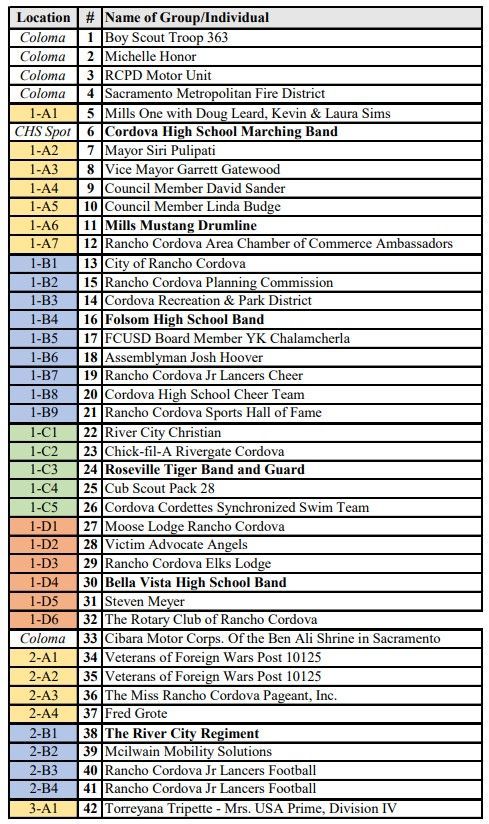 | Location | # | Name of Group/Individual |
|---|---|---|
| Coloma | 1 | Boy Scout Troop 363 |
| Coloma | 2 | Michelle Honor |
| Coloma | 3 | RCPD Motor Unit |
| Coloma | 4 | Sacramento Metropolitan Fire District |
| 1-A1 | 5 | Mills One with Doug Leard, Kevin & Laura Sims |
| CHS Spot | 6 | Cordova High School Marching Band |
| 1-A2 | 7 | Mayor Siri Pulipati |
| 1-A3 | 8 | Vice Mayor Garrett Gatewood |
| 1-A4 | 9 | Council Member David Sander |
| 1-A5 | 10 | Council Member Linda Budge |
| 1-A6 | 11 | Mills Mustang Drumline |
| 1-A7 | 12 | Rancho Cordova Area Chamber of Commerce Ambassadors |
| 1-B1 | 13 | City of Rancho Cordova |
| 1-B2 | 15 | Rancho Cordova Planning Commission |
| 1-B3 | 14 | Cordova Recreation & Park District |
| 1-B4 | 16 | Folsom High School Band |
| 1-B5 | 17 | FCUSD Board Member YK Chalamcherla |
| 1-B6 | 18 | Assemblyman Josh Hoover |
| 1-B7 | 19 | Rancho Cordova Jr Lancers Cheer |
| 1-B8 | 20 | Cordova High School Cheer Team |
| 1-B9 | 21 | Rancho Cordova Sports Hall of Fame |
| 1-C1 | 22 | River City Christian |
| 1-C2 | 23 | Chick-fil-A Rivergate Cordova |
| 1-C3 | 24 | Roseville Tiger Band and Guard |
| 1-C4 | 25 | Cub Scout Pack 28 |
| 1-C5 | 26 | Cordova Cordettes Synchronized Swim Team |
| 1-D1 | 27 | Moose Lodge Rancho Cordova |
| 1-D2 | 28 | Victim Advocate Angels |
| 1-D3 | 29 | Rancho Cordova Elks Lodge |
| 1-D4 | 30 | Bella Vista High School Band |
| 1-D5 | 31 | Steven Meyer |
| 1-D6 | 32 | The Rotary Club of Rancho Cordova |
| Coloma | 33 | Cibara Motor Corps. Of the Ben Ali Shrine in Sacramento |
| 2-A1 | 34 | Veterans of Foreign Wars Post 10125 |
| 2-A2 | 35 | Veterans of Foreign Wars Post 10125 |
| 2-A3 | 36 | The Miss Rancho Cordova Pageant, Inc. |
| 2-A4 | 37 | Fred Grote |
| 2-B1 | 38 | The River City Regiment |
| 2-B2 | 39 | Mcilwain Mobility Solutions |
| 2-B3 | 40 | Rancho Cordova Jr Lancers Football |
| 2-B4 | 41 | Rancho Cordova Jr Lancers Football |
| 3-A1 | 42 | Torreyana Tripette - Mrs. USA Prime, Division IV |